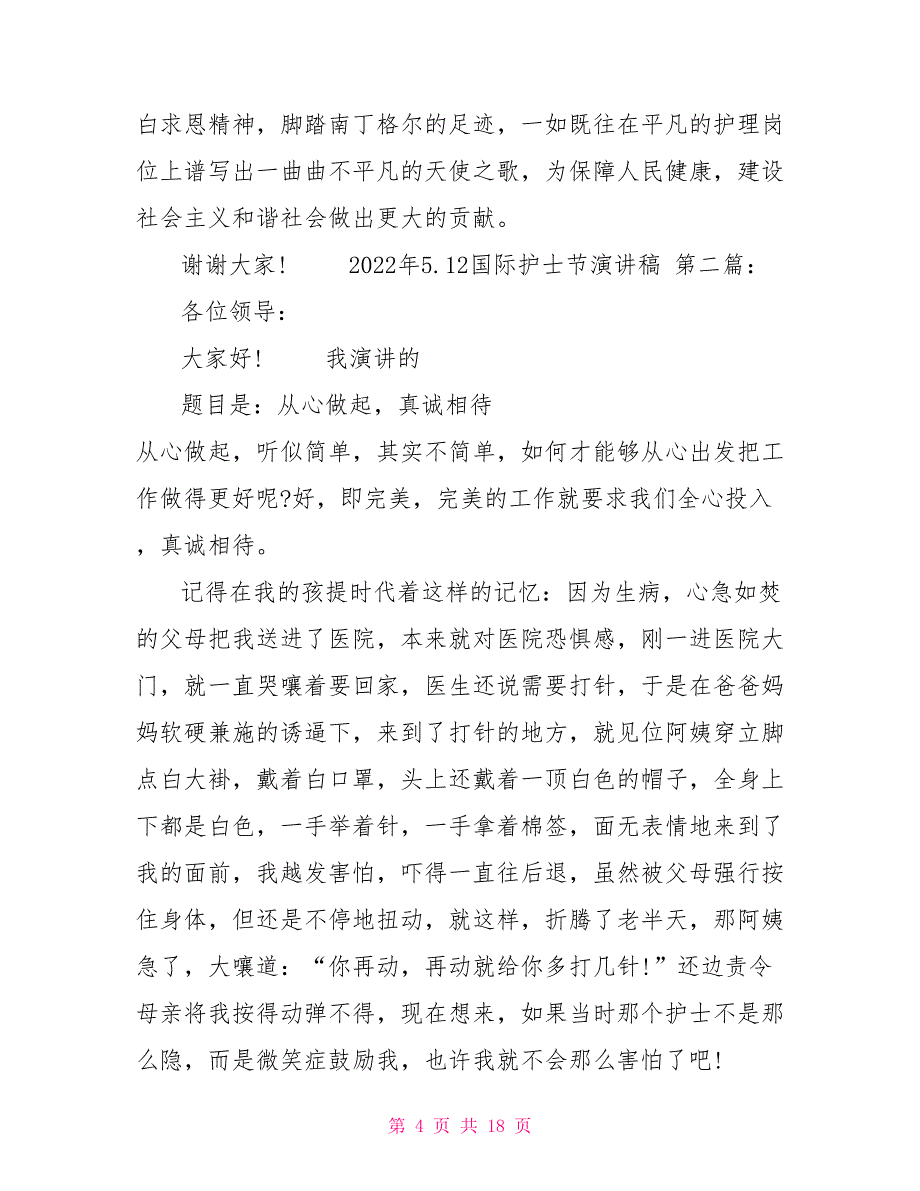 白求恩精神，脚踏南丁格尔的足迹，一如既往在平凡的护理岗位上谱写出一曲曲不平凡的天使之歌，为保障人民健康，建设社会主义和谐社会做出更大的贡献。

谢谢大家！　　2022年5.12国际护士节演讲稿 第二篇：

各位领导：

大家好！　　我演讲的

题目是：从心做起，真诚相待

从心做起，听似简单，其实不简单，如何才能够从心出发把工作做得更好呢?好，即完美，完美的工作就要求我们全心投入，真诚相待。

记得在我的孩提时代着这样的记忆：因为生病，心急如焚的父母把我送进了医院，本来就对医院恐惧感，刚一进医院大门，就一直哭嚷着要回家，医生还说需要打针，于是在爸爸妈妈软硬兼施的诱逼下，来到了打针的地方，就见位阿姨穿立脚点白大褂，戴着白口罩，头上还戴着一顶白色的帽子，全身上下都是白色，一手举着针，一手拿着棉签，面无表情地来到了我的面前，我越发害怕，吓得一直往后退，虽然被父母强行按住身体，但还是不停地扭动，就这样，折腾了老半天，那阿姨急了，大嚷道：“你再动，再动就给你多打几针!”还边责令母亲将我按得动弹不得，现在想来，如果当时那个护士不是那么隐，而是微笑症鼓励我，也许我就不会那么害怕了吧!

第 4 页 共 18 页